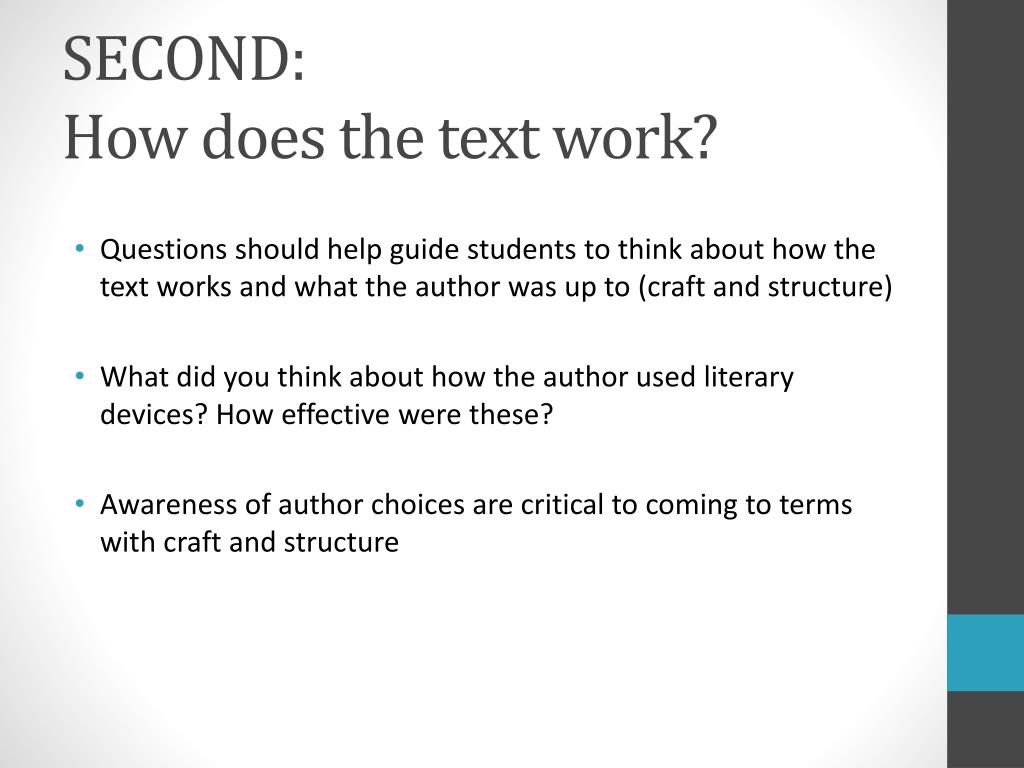 SECOND:
How does the text work?

• Questions should help guide students to think about how the text works and what the author was up to (craft and structure)

• What did you think about how the author used literary devices? How effective were these?

• Awareness of author choices are critical to coming to terms with craft and structure